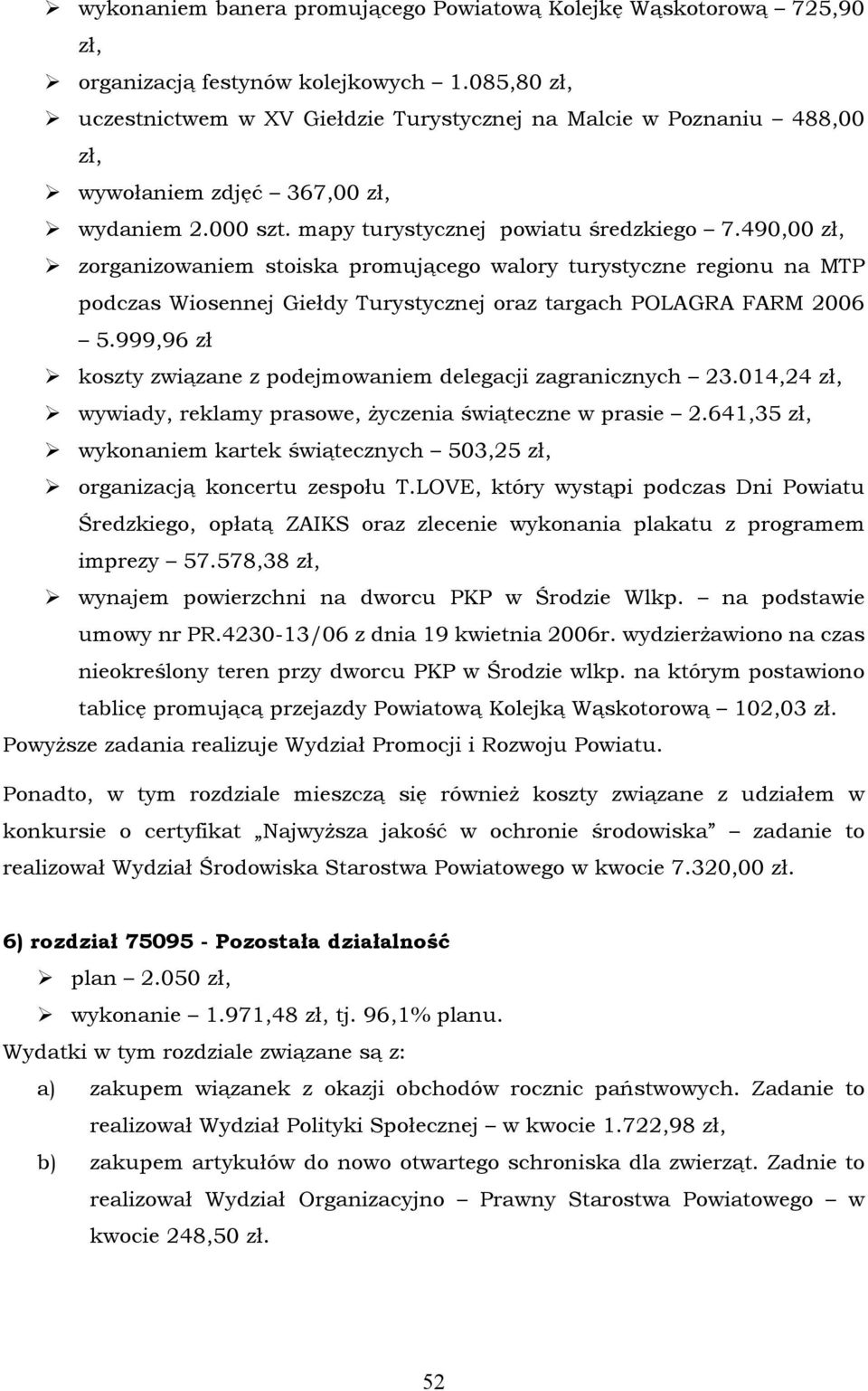 ➢ wykonaniem banera promującego Powiatową Kolejkę Wąskotorową – 725,90 zł,
➢ organizacją festynów kolejkowych – 1.085,80 zł,
➢ uczestnictwem w XV Giełdzie Turystycznej na Malcie w Poznaniu – 488,00 zł,
➢ wywołaniem zdjęć – 367,00 zł,
➢ wydaniem 2.000 szt. mapy turystycznej powiatu średzkiego – 7.490,00 zł,
➢ zorganizowaniem stoiska promującego walory turystyczne regionu na MTP podczas Wiosennej Giełdy Turystycznej oraz targach POLAGRA FARM 2006 – 5.999,96 zł
➢ koszty związane z podejmowaniem delegacji zagranicznych – 23.014,24 zł,
➢ wywiady, reklamy prasowe, życzenia świąteczne w prasie – 2.641,35 zł,
➢ wykonaniem kartek świątecznych – 503,25 zł,
➢ organizacją koncertu zespołu T.LOVE, który wystąpi podczas Dni Powiatu Średzkiego, opłatą ZAIKS oraz zlecenie wykonania plakatu z programem imprezy – 57.578,38 zł,
➢ wynajem powierzchni na dworcu PKP w Środzie Wlkp. – na podstawie umowy nr PR.4230-13/06 z dnia 19 kwietnia 2006r. wydzierżawiono na czas nieokreślony teren przy dworcu PKP w Środzie wlkp. na którym postawiono tablicę promującą przejazdy Powiatową Kolejką Wąskotorową – 102,03 zł.
Powyższe zadania realizuje Wydział Promocji i Rozwoju Powiatu.

Ponadto, w tym rozdziale mieszczą się również koszty związane z udziałem w konkursie o certyfikat „Najwyższa jakość w ochronie środowiska” – zadanie to realizował Wydział Środowiska Starostwa Powiatowego w kwocie 7.320,00 zł.

6) rozdział 75095 - Pozostała działalność
➢ plan – 2.050 zł,
➢ wykonanie – 1.971,48 zł, tj. 96,1% planu.
Wydatki w tym rozdziale związane są z:
a) zakupem wiązanek z okazji obchodów rocznic państwowych. Zadanie to realizował Wydział Polityki Społecznej – w kwocie 1.722,98 zł,
b) zakupem artykułów do nowo otwartego schroniska dla zwierząt. Zadnie to realizował Wydział Organizacyjno – Prawny Starostwa Powiatowego – w kwocie 248,50 zł.

52